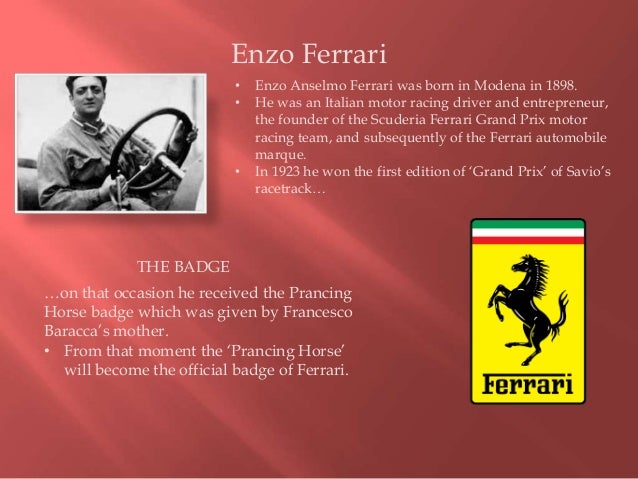 Enzo Ferrari

• Enzo Anselmo Ferrari was born in Modena in 1898.
• He was an Italian motor racing driver and entrepreneur, the founder of the Scuderia Ferrari Grand Prix motor racing team, and subsequently of the Ferrari automobile marque.
• In 1923 he won the first edition of 'Grand Prix' of Savio's racetrack…

THE BADGE

…on that occasion he received the Prancing Horse badge which was given by Francesco Baracca's mother.

• From that moment the 'Prancing Horse' will become the official badge of Ferrari.

Ferrari